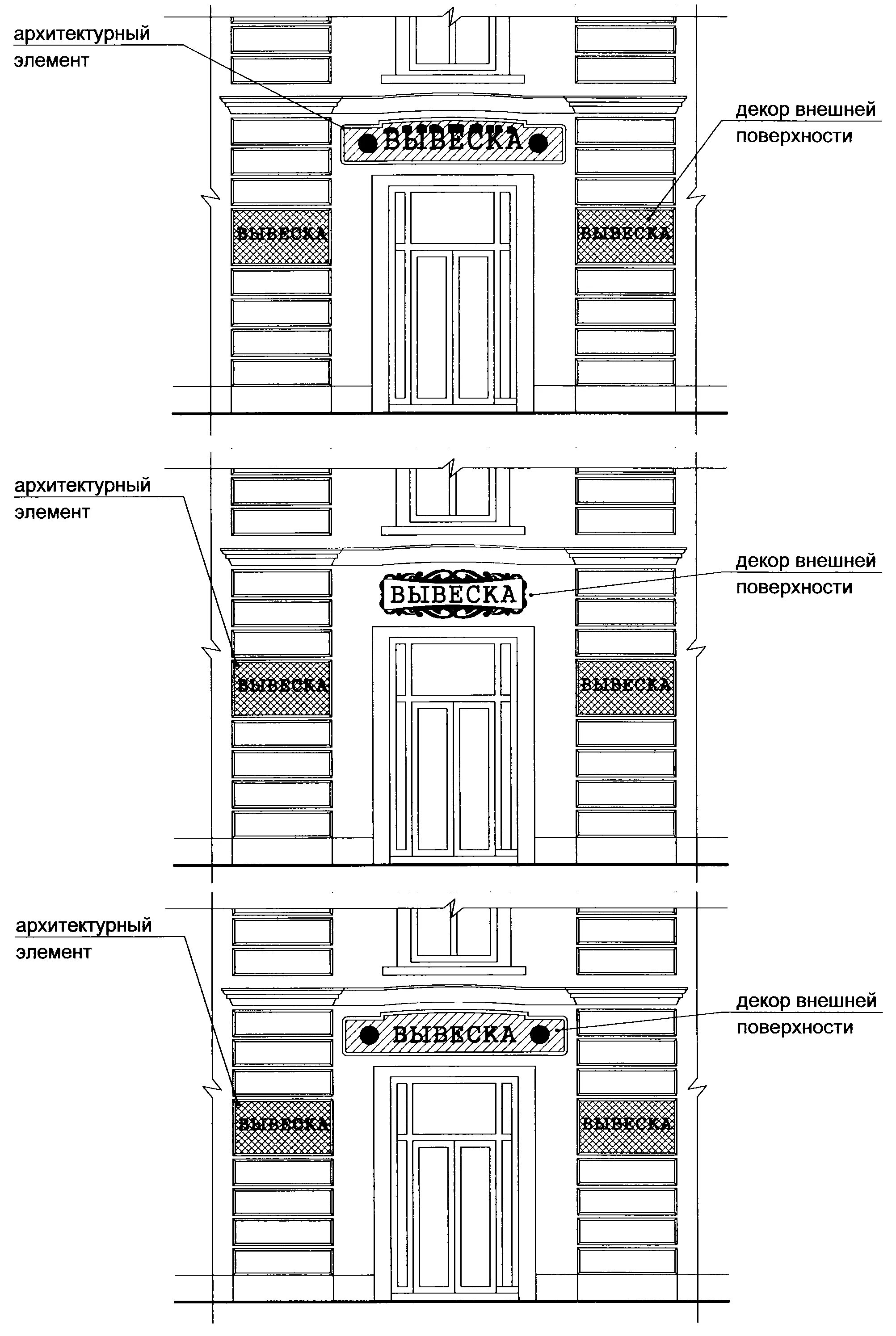 архитектурный элемент

декор внешней поверхности

ВЫВЕСКА

ВЫВЕСКА

ВЫВЕСКА

архитектурный элемент

декор внешней поверхности

ВЫВЕСКА

ВЫВЕСКА

ВЫВЕСКА

архитектурный элемент

декор внешней поверхности

ВЫВЕСКА

ВЫВЕСКА

ВЫВЕСКА